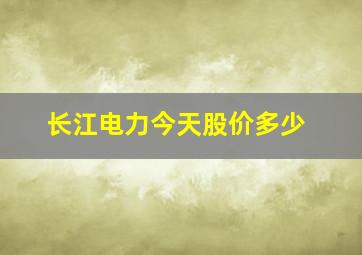 长江电力今天股价多少